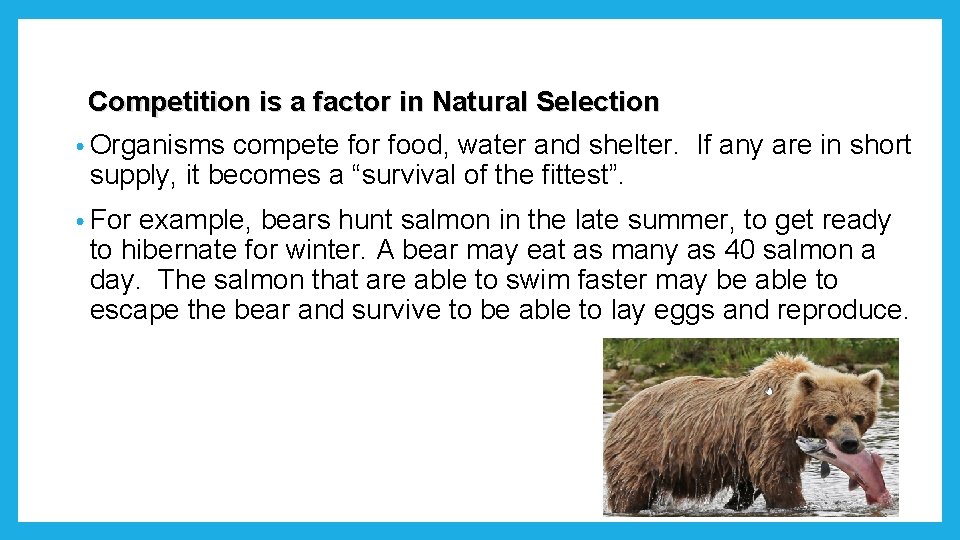 Competition is a factor in Natural Selection

• Organisms compete for food, water and shelter. If any are in short supply, it becomes a “survival of the fittest”.

• For example, bears hunt salmon in the late summer, to get ready to hibernate for winter. A bear may eat as many as 40 salmon a day. The salmon that are able to swim faster may be able to escape the bear and survive to be able to lay eggs and reproduce.